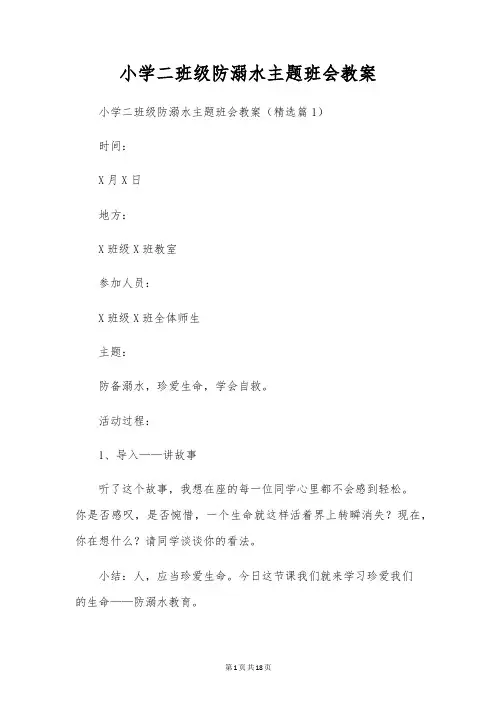 小学二班级防溺水主题班会教案

小学二班级防溺水主题班会教案（精选篇1）

时间：

X月X日

地方：

X班级X班教室

参加人员：

X班级X班全体师生

主题：

防备溺水，珍爱生命，学会自救。

活动过程：

1、导入——讲故事

听了这个故事，我想在座的每一位同学心里都不会感到轻松。你是否感叹，是否惋惜，一个生命就这样活着界上转瞬消失？现在，你在想什么？请同学谈谈你的看法。

小结：人，应当珍爱生命。今日这节课我们就来学习珍爱我们的生命——防溺水教育。

第1页共18页